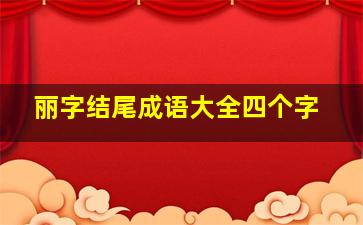 丽字结尾成语大全四个字